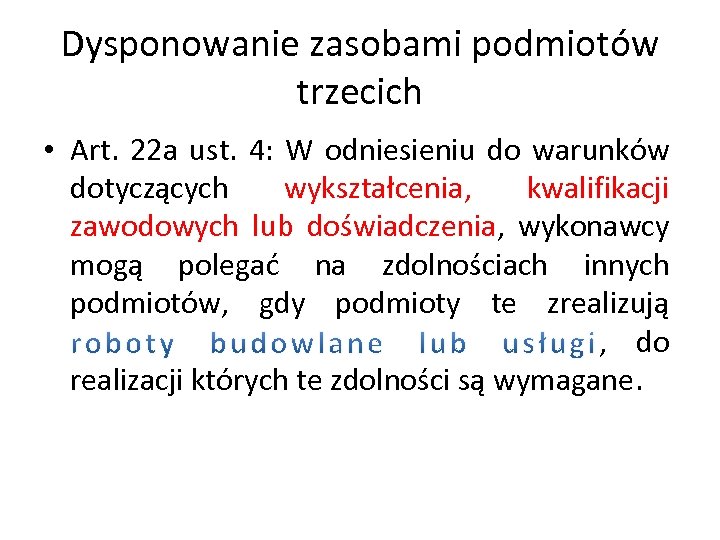 Dysponowanie zasobami podmiotów trzecich

• Art. 22a ust. 4: W odniesieniu do warunków dotyczących wykształcenia, kwalifikacji zawodowych lub doświadczenia, wykonawcy mogą polegać na zdolnościach innych podmiotów, gdy podmioty te zrealizują roboty budowlane lub usługi, do realizacji których te zdolności są wymagane.